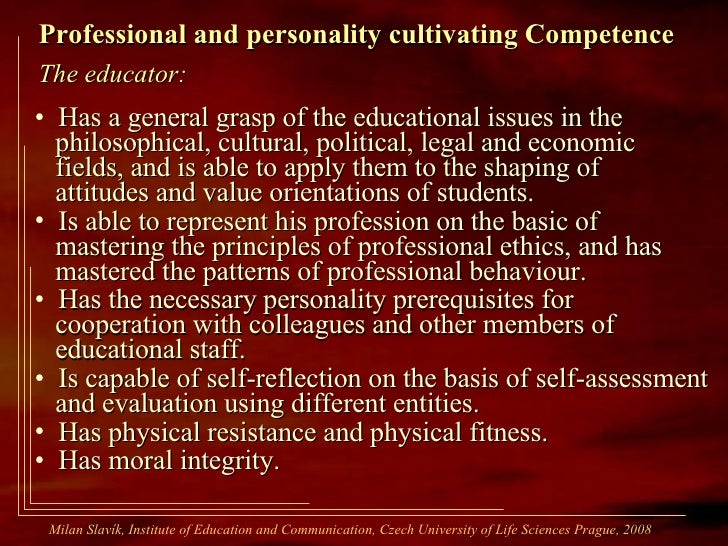 Professional and personality cultivating Competence

The educator:

• Has a general grasp of the educational issues in the philosophical, cultural, political, legal and economic fields, and is able to apply them to the shaping of attitudes and value orientations of students.
• Is able to represent his profession on the basic of mastering the principles of professional ethics, and has mastered the patterns of professional behaviour.
• Has the necessary personality prerequisites for cooperation with colleagues and other members of educational staff.
• Is capable of self-reflection on the basis of self-assessment and evaluation using different entities.
• Has physical resistance and physical fitness.
• Has moral integrity.

Milan Slavík, Institute of Education and Communication, Czech University of Life Sciences Prague, 2008